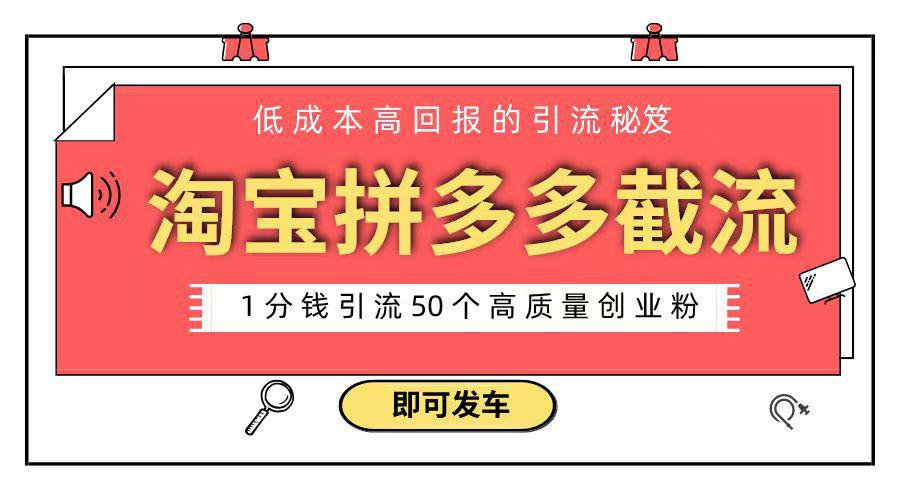 低成本高回报的引流秘笈

淘宝拼多多截流

1分钱引流50个高质量创业粉

即可发车